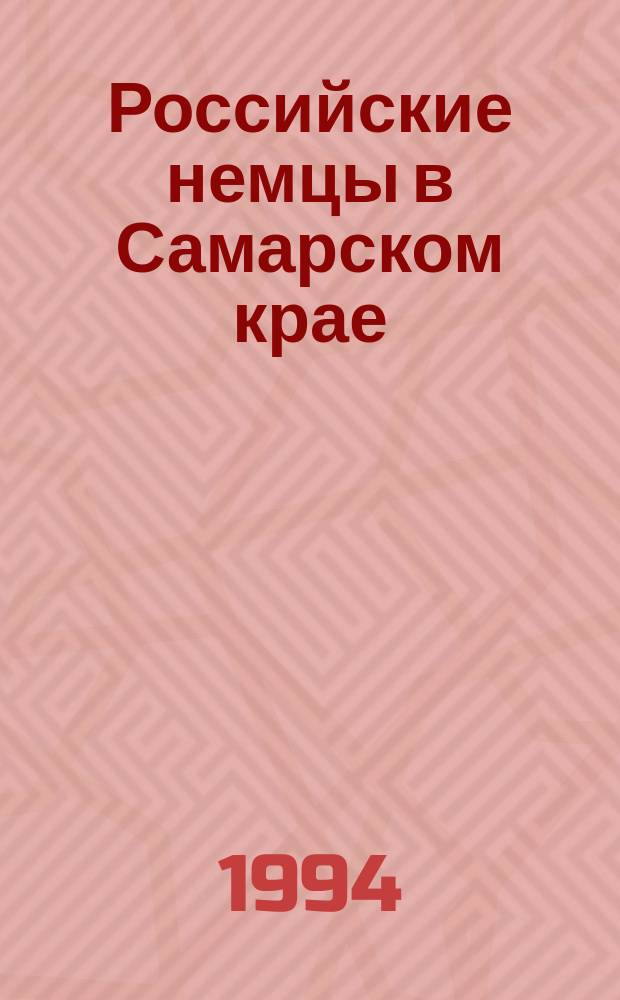 Российские немцы в Самарском крае

1994